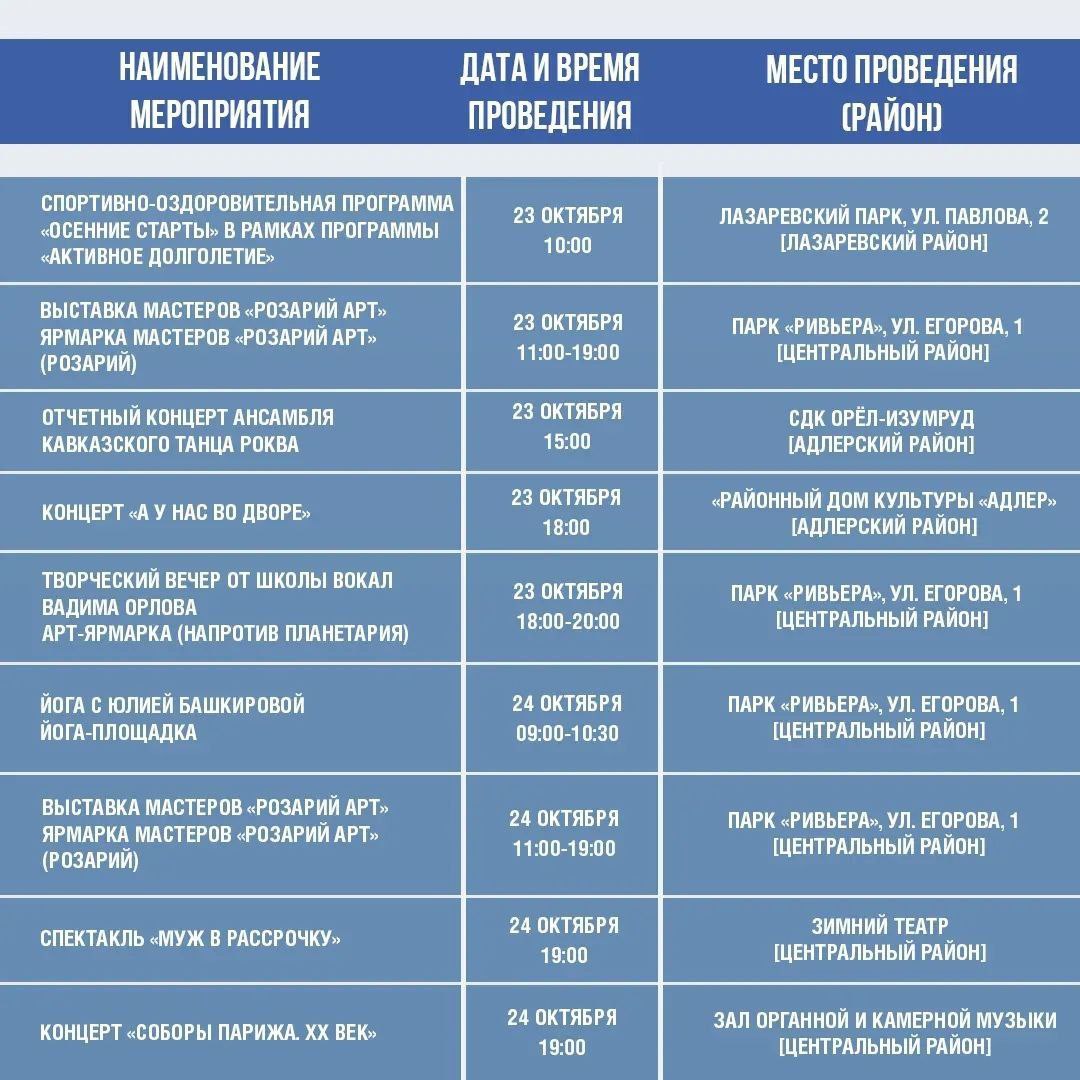 | НАИМЕНОВАНИЕ МЕРОПРИЯТИЯ | ДАТА И ВРЕМЯ ПРОВЕДЕНИЯ | МЕСТО ПРОВЕДЕНИЯ (РАЙОН) |
|---|---|---|
| СПОРТИВНО-ОЗДОРОВИТЕЛЬНАЯ ПРОГРАММА «ОСЕННИЕ СТАРТЫ» В РАМКАХ ПРОГРАММЫ «АКТИВНОЕ ДОЛГОЛЕТИЕ» | 23 ОКТЯБРЯ 10:00 | ЛАЗАРЕВСКИЙ ПАРК, УЛ. ПАВЛОВА, 2 [ЛАЗАРЕВСКИЙ РАЙОН] |
| ВЫСТАВКА МАСТЕРОВ «РОЗАРИЙ АРТ» ЯРМАРКА МАСТЕРОВ «РОЗАРИЙ АРТ» (РОЗАРИЙ) | 23 ОКТЯБРЯ 11:00-19:00 | ПАРК «РИВЬЕРА», УЛ. ЕГОРОВА, 1 [ЦЕНТРАЛЬНЫЙ РАЙОН] |
| ОТЧЕТНЫЙ КОНЦЕРТ АНСАМБЛЯ КАВКАЗСКОГО ТАНЦА РОКВА | 23 ОКТЯБРЯ 15:00 | СДК ОРЁЛ-ИЗУМРУД [АДЛЕРСКИЙ РАЙОН] |
| КОНЦЕРТ «А У НАС ВО ДВОРЕ» | 23 ОКТЯБРЯ 18:00 | «РАЙОННЫЙ ДОМ КУЛЬТУРЫ «АДЛЕР» [АДЛЕРСКИЙ РАЙОН] |
| ТВОРЧЕСКИЙ ВЕЧЕР ОТ ШКОЛЫ ВОКАЛ ВАДИМА ОРЛОВА АРТ-ЯРМАРКА (НАПРОТИВ ПЛАНЕТАРИЯ) | 23 ОКТЯБРЯ 18:00-20:00 | ПАРК «РИВЬЕРА», УЛ. ЕГОРОВА, 1 [ЦЕНТРАЛЬНЫЙ РАЙОН] |
| ЙОГА С ЮЛИЕЙ БАШКИРОВОЙ ЙОГА-ПЛОЩАДКА | 24 ОКТЯБРЯ 09:00-10:30 | ПАРК «РИВЬЕРА», УЛ. ЕГОРОВА, 1 [ЦЕНТРАЛЬНЫЙ РАЙОН] |
| ВЫСТАВКА МАСТЕРОВ «РОЗАРИЙ АРТ» ЯРМАРКА МАСТЕРОВ «РОЗАРИЙ АРТ» (РОЗАРИЙ) | 24 ОКТЯБРЯ 11:00-19:00 | ПАРК «РИВЬЕРА», УЛ. ЕГОРОВА, 1 [ЦЕНТРАЛЬНЫЙ РАЙОН] |
| СПЕКТАКЛЬ «МУЖ В РАССРОЧКУ» | 24 ОКТЯБРЯ 19:00 | ЗИМНИЙ ТЕАТР [ЦЕНТРАЛЬНЫЙ РАЙОН] |
| КОНЦЕРТ «СОБОРЫ ПАРИЖА. XX ВЕК» | 24 ОКТЯБРЯ 19:00 | ЗАЛ ОРГАННОЙ И КАМЕРНОЙ МУЗЫКИ [ЦЕНТРАЛЬНЫЙ РАЙОН] |